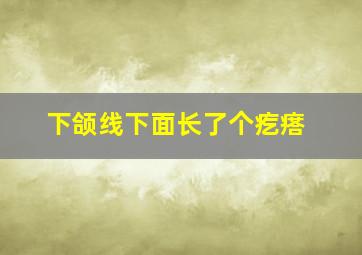 下颌线下面长了个疙瘩